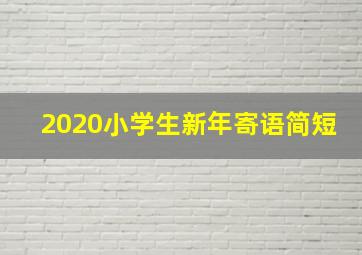 2020小学生新年寄语简短